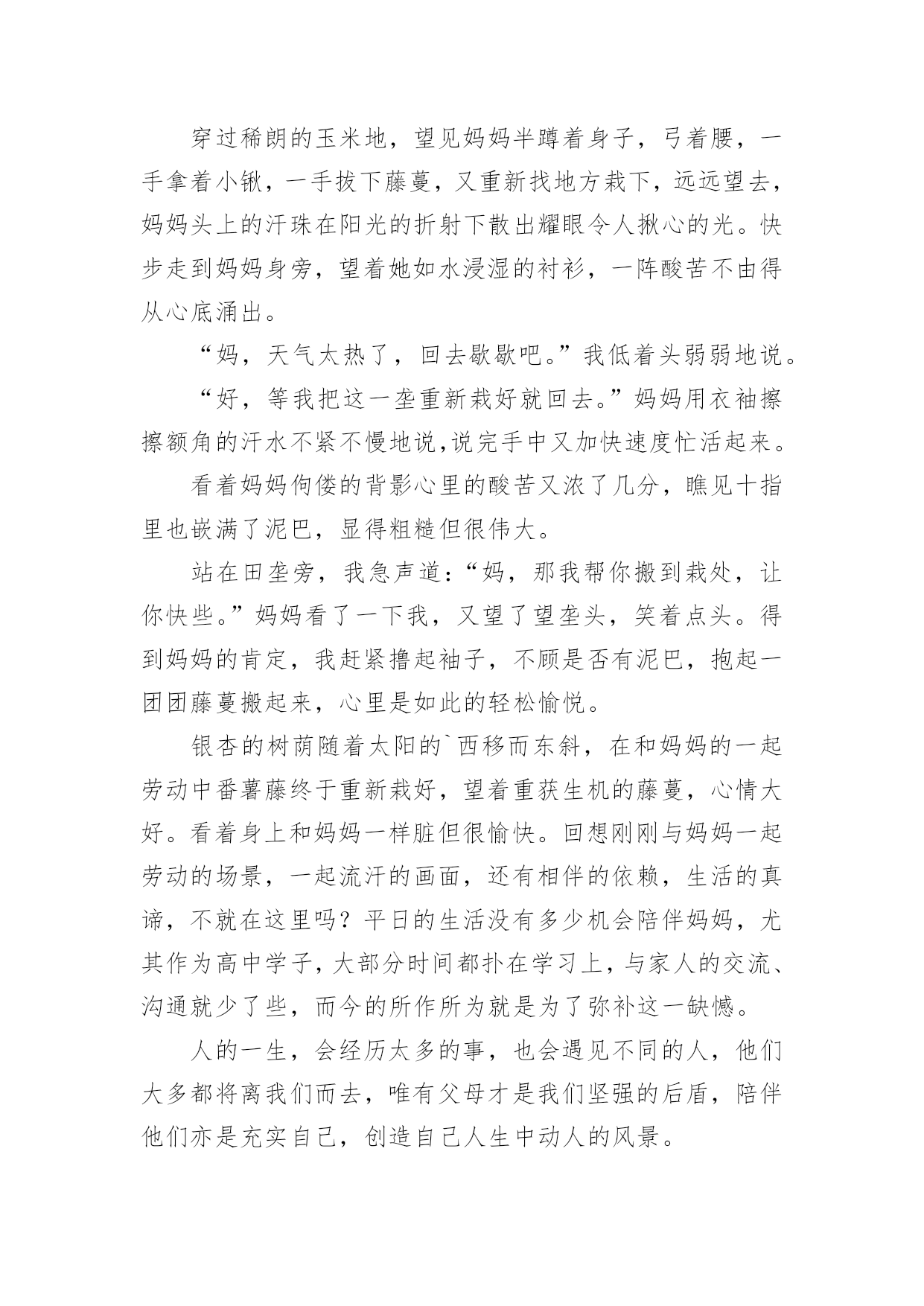 穿过稀朗的玉米地，望见妈妈半蹲着身子，弓着腰，一手拿着小锹，一手拔下藤蔓，又重新找地方栽下，远远望去，妈妈头上的汗珠在阳光的折射下散出耀眼令人揪心的光。快步走到妈妈身旁，望着她如水浸湿的衬衫，一阵酸苦不由得从心底涌出。

“妈，天气太热了，回去歇歇吧。”我低着头弱弱地说。

“好，等我把这一垄重新栽好就回去。”妈妈用衣袖擦擦额角的汗水不紧不慢地说,说完手中又加快速度忙活起来。

看着妈妈佝偻的背影心里的酸苦又浓了几分，瞧见十指里也嵌满了泥巴，显得粗糙但很伟大。

站在田垄旁，我急声道：“妈，那我帮你搬到栽处，让你快些。”妈妈看了一下我，又望了望垄头，笑着点头。得到妈妈的肯定，我赶紧撸起袖子，不顾是否有泥巴，抱起一团团藤蔓搬起来，心里是如此的轻松愉悦。

银杏的树荫随着太阳的`西移而东斜，在和妈妈的一起劳动中番薯藤终于重新栽好，望着重获生机的藤蔓，心情大好。看着身上和妈妈一样脏但很愉快。回想刚刚与妈妈一起劳动的场景，一起流汗的画面，还有相伴的依赖，生活的真谛，不就在这里吗？平日的生活没有多少机会陪伴妈妈，尤其作为高中学子，大部分时间都扑在学习上，与家人的交流、沟通就少了些，而今的所作所为就是为了弥补这一缺憾。

人的一生，会经历太多的事，也会遇见不同的人，他们大多都将离我们而去，唯有父母才是我们坚强的后盾，陪伴他们亦是充实自己，创造自己人生中动人的风景。